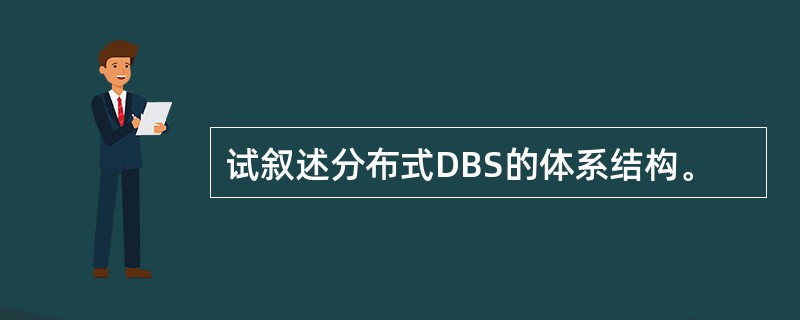 试叙述分布式DBS的体系结构。